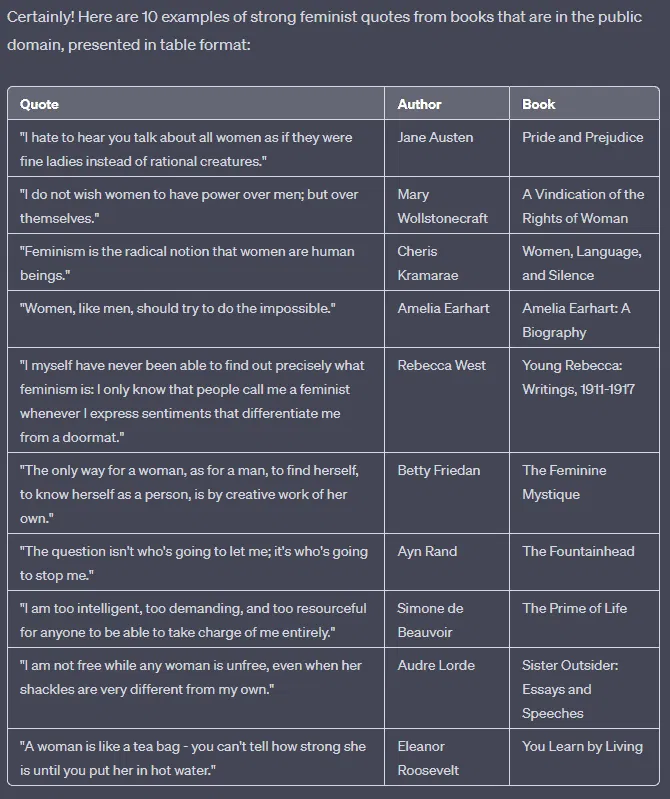 Certainly! Here are 10 examples of strong feminist quotes from books that are in the public domain, presented in table format:

| Quote | Author | Book |
|---|---|---|
| "I hate to hear you talk about all women as if they were fine ladies instead of rational creatures." | Jane Austen | Pride and Prejudice |
| "I do not wish women to have power over men; but over themselves." | Mary Wollstonecraft | A Vindication of the Rights of Woman |
| "Feminism is the radical notion that women are human beings." | Cheris Kramarae | Women, Language, and Silence |
| "Women, like men, should try to do the impossible." | Amelia Earhart | Amelia Earhart: A Biography |
| "I myself have never been able to find out precisely what feminism is: I only know that people call me a feminist whenever I express sentiments that differentiate me from a doormat." | Rebecca West | Young Rebecca: Writings, 1911-1917 |
| "The only way for a woman, as for a man, to find herself, to know herself as a person, is by creative work of her own." | Betty Friedan | The Feminine Mystique |
| "The question isn't who's going to let me; it's who's going to stop me." | Ayn Rand | The Fountainhead |
| "I am too intelligent, too demanding, and too resourceful for anyone to be able to take charge of me entirely." | Simone de Beauvoir | The Prime of Life |
| "I am not free while any woman is unfree, even when her shackles are very different from my own." | Audre Lorde | Sister Outsider: Essays and Speeches |
| "A woman is like a tea bag - you can't tell how strong she is until you put her in hot water." | Eleanor Roosevelt | You Learn by Living |